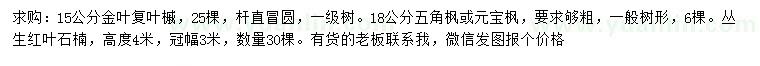 求购：15公分金叶复叶槭，25棵，杆直冒圆，一级树。18公分五角枫或元宝枫，要求够粗，一般树形，6棵。丛生红叶石楠，高度4米，冠幅3米，数量30棵。有货的老板联系我，微信发图报个价格